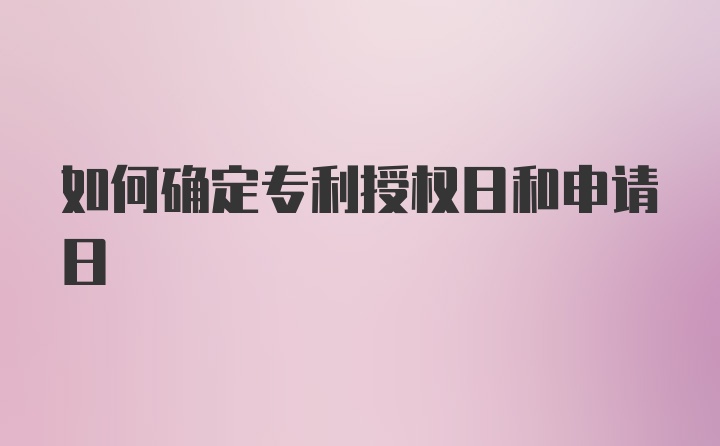 如何确定专利授权日和申请日